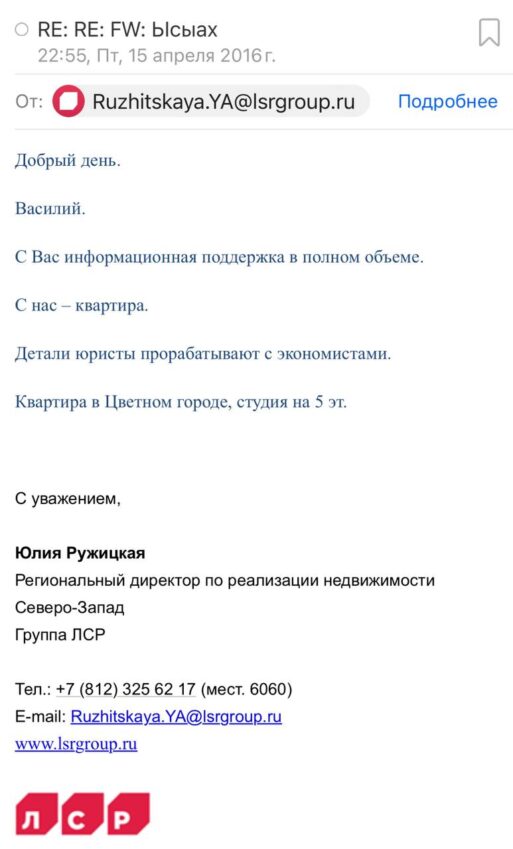 RE: RE: FW: Ысыах
22:55, Пт, 15 апреля 2016 г.

От: Ruzhitskaya.YA@lsrgroup.ru Подробнее

Добрый день.

Василий.

С Вас информационная поддержка в полном объеме.

С нас – квартира.

Детали юристы прорабатывают с экономистами.

Квартира в Цветном городе, студия на 5 эт.

С уважением,

Юлия Ружицкая
Региональный директор по реализации недвижимости
Северо-Запад
Группа ЛСР

Тел.: +7 (812) 325 62 17 (мест. 6060)
E-mail: Ruzhitskaya.YA@lsrgroup.ru
www.lsrgroup.ru

Л С Р